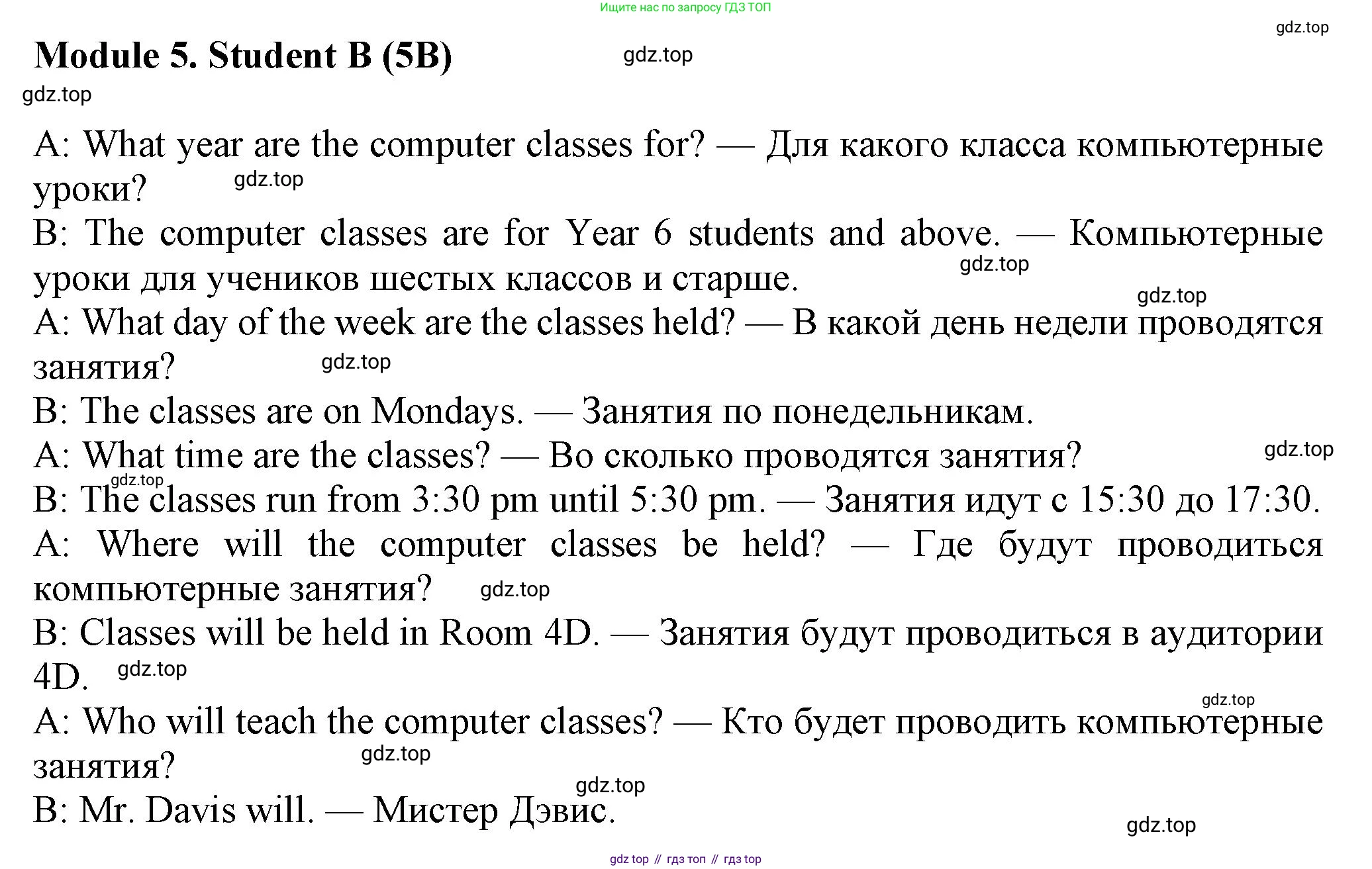 Ищите нас по запросу ГДЗ ТОП

gdz.top

Module 5. Student B (5B)

gdz.top

gdz.top

A: What year are the computer classes for? — Для какого класса компьютерные уроки? gdz.top

B: The computer classes are for Year 6 students and above. — Компьютерные уроки для учеников шестых классов и старше. gdz.top

gdz.top

A: What day of the week are the classes held? — В какой день недели проводятся занятия? gdz.top

B: The classes are on Mondays. — Занятия по понедельникам.

A: What time are the classes? — Во сколько проводятся занятия? gdz.top

gdz.top

B: The classes run from 3:30 pm until 5:30 pm. — Занятия идут с 15:30 до 17:30.

A: Where will the computer classes be held? — Где будут проводиться компьютерные занятия? gdz.top

B: Classes will be held in Room 4D. — Занятия будут проводиться в аудитории 4D. gdz.top

gdz.top

A: Who will teach the computer classes? — Кто будет проводить компьютерные занятия? gdz.top

gdz.top

B: Mr. Davis will. — Мистер Дэвис.

gdz.top

gdz top // гдз топ // гдз top